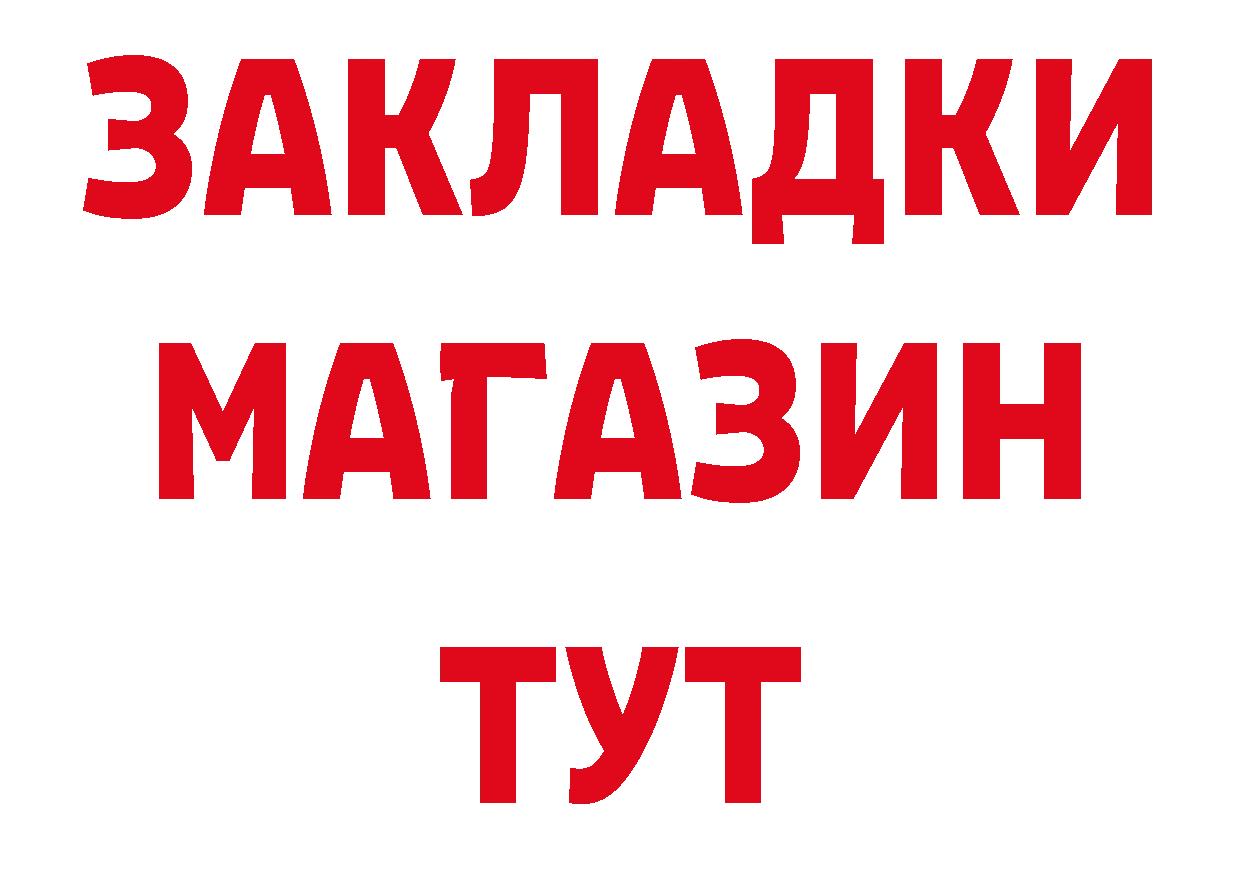 ЗАКЛАДКИ
МАГАЗИН
ТУТ